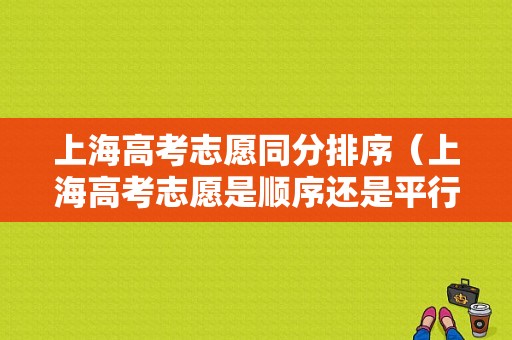 上海高考志愿同分排序（上海高考志愿是顺序还是平行